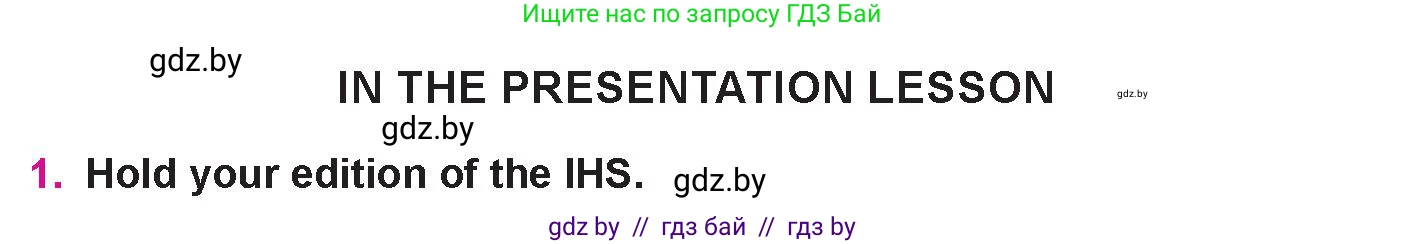 Ищите нас по запросу ГДЗ Бай

gdz.by

IN THE PRESENTATION LESSON

gdz.by

gdz.by

1. Hold your edition of the IHS.

gdz.by

gdz by // гдз бай // гдз by